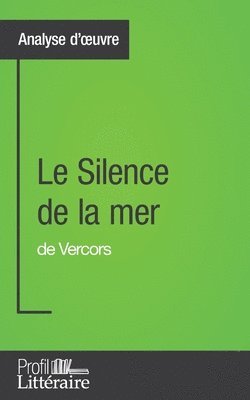 Analyse d'œuvre

Le Silence de la mer

de Vercors

Profil Littéraire